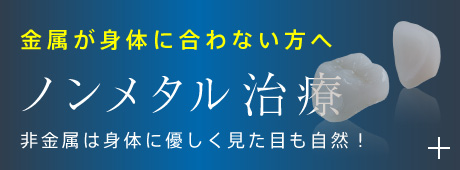 金属が身体に合わない方へ

ノンメタル治療

非金属は身体に優しく見た目も自然！

+